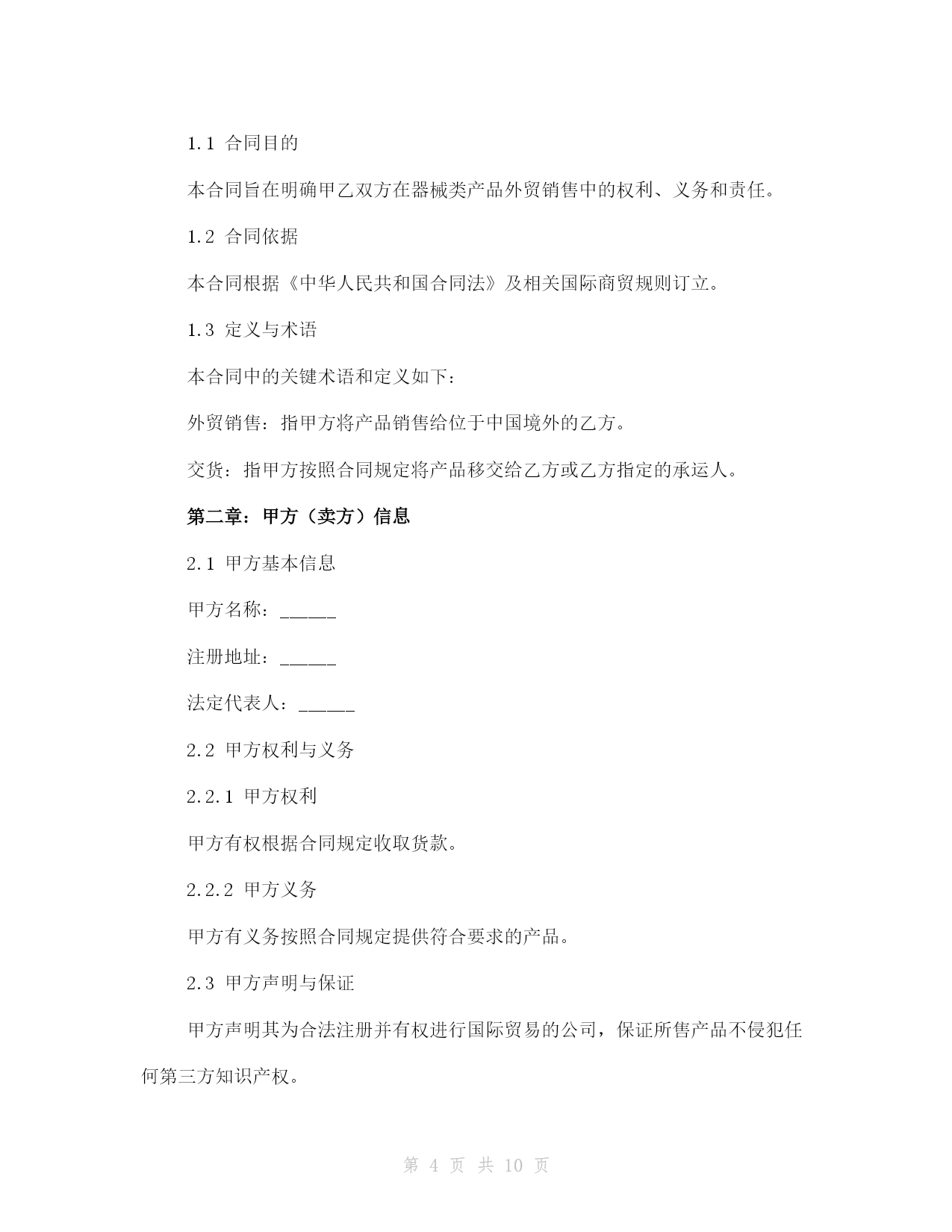 1.1 合同目的

本合同旨在明确甲乙双方在器械类产品外贸销售中的权利、义务和责任。

1.2 合同依据

本合同根据《中华人民共和国合同法》及相关国际商贸规则订立。

1.3 定义与术语

本合同中的关键术语和定义如下：

外贸销售：指甲方将产品销售给位于中国境外的乙方。

交货：指甲方按照合同规定将产品移交给乙方或乙方指定的承运人。

第二章：甲方（卖方）信息

2.1 甲方基本信息

甲方名称：______

注册地址：______

法定代表人：______

2.2 甲方权利与义务

2.2.1 甲方权利

甲方有权根据合同规定收取货款。

2.2.2 甲方义务

甲方有义务按照合同规定提供符合要求的产品。

2.3 甲方声明与保证

甲方声明其为合法注册并有权进行国际贸易的公司，保证所售产品不侵犯任何第三方知识产权。

第 4 页 共 10 页